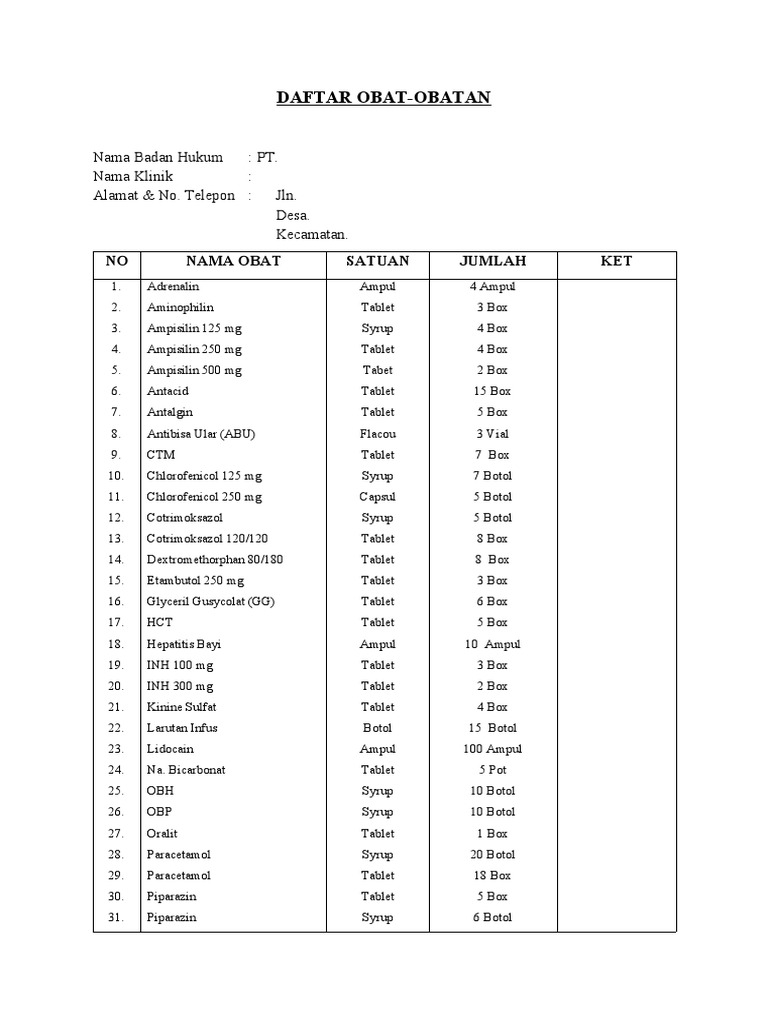 DAFTAR OBAT-OBATAN

Nama Badan Hukum : PT.
Nama Klinik :
Alamat & No. Telepon : Jln.
Desa.
Kecamatan.

| NO | NAMA OBAT | SATUAN | JUMLAH | KET |
|---|---|---|---|---|
| 1. | Adrenalin | Ampul | 4 Ampul | |
| 2. | Aminophilin | Tablet | 3 Box | |
| 3. | Ampisilin 125 mg | Syrup | 4 Box | |
| 4. | Ampisilin 250 mg | Tablet | 4 Box | |
| 5. | Ampisilin 500 mg | Tabet | 2 Box | |
| 6. | Antacid | Tablet | 15 Box | |
| 7. | Antalgin | Tablet | 5 Box | |
| 8. | Antibisa Ular (ABU) | Flacou | 3 Vial | |
| 9. | CTM | Tablet | 7 Box | |
| 10. | Chlorofenicol 125 mg | Syrup | 7 Botol | |
| 11. | Chlorofenicol 250 mg | Capsul | 5 Botol | |
| 12. | Cotrimoksazol | Syrup | 5 Botol | |
| 13. | Cotrimoksazol 120/120 | Tablet | 8 Box | |
| 14. | Dextromethorphan 80/180 | Tablet | 8 Box | |
| 15. | Etambutol 250 mg | Tablet | 3 Box | |
| 16. | Glyceril Gusycolat (GG) | Tablet | 6 Box | |
| 17. | HCT | Tablet | 5 Box | |
| 18. | Hepatitis Bayi | Ampul | 10 Ampul | |
| 19. | INH 100 mg | Tablet | 3 Box | |
| 20. | INH 300 mg | Tablet | 2 Box | |
| 21. | Kinine Sulfat | Tablet | 4 Box | |
| 22. | Larutan Infus | Botol | 15 Botol | |
| 23. | Lidocain | Ampul | 100 Ampul | |
| 24. | Na. Bicarbonat | Tablet | 5 Pot | |
| 25. | OBH | Syrup | 10 Botol | |
| 26. | OBP | Syrup | 10 Botol | |
| 27. | Oralit | Tablet | 1 Box | |
| 28. | Paracetamol | Syrup | 20 Botol | |
| 29. | Paracetamol | Tablet | 18 Box | |
| 30. | Piparazin | Tablet | 5 Box | |
| 31. | Piparazin | Syrup | 6 Botol | |